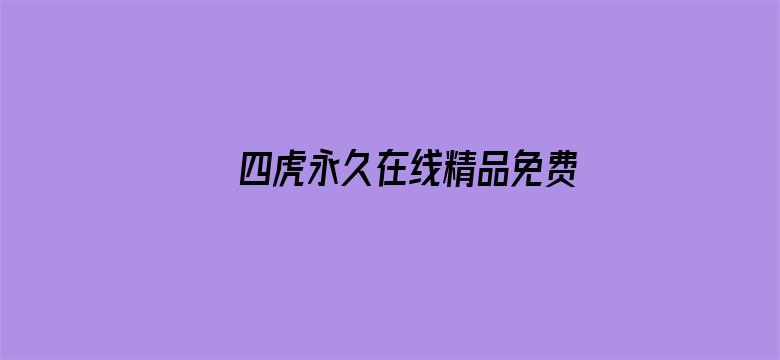 四虎永久在线精品免费